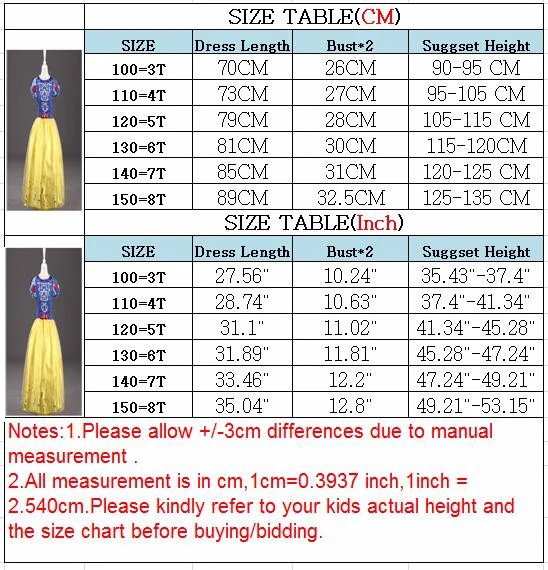 SIZE TABLE(CM)

| SIZE | Dress Length | Bust*2 | Suggset Height |
|---|---|---|---|
| 100=3T | 70CM | 26CM | 90-95 CM |
| 110=4T | 73CM | 27CM | 95-105 CM |
| 120=5T | 79CM | 28CM | 105-115 CM |
| 130=6T | 81CM | 30CM | 115-120CM |
| 140=7T | 85CM | 31CM | 120-125 CM |
| 150=8T | 89CM | 32.5CM | 125-135 CM |

SIZE TABLE(Inch)

| SIZE | Dress Length | Bust*2 | Suggset Height |
|---|---|---|---|
| 100=3T | 27.56" | 10.24" | 35.43"-37.4" |
| 110=4T | 28.74" | 10.63" | 37.4"-41.34" |
| 120=5T | 31.1" | 11.02" | 41.34"-45.28" |
| 130=6T | 31.89" | 11.81" | 45.28"-47.24" |
| 140=7T | 33.46" | 12.2" | 47.24"-49.21" |
| 150=8T | 35.04" | 12.8" | 49.21"-53.15" |

Notes:1.Please allow +/-3cm differences due to manual measurement .
2.All measurement is in cm,1cm=0.3937 inch,1inch = 2.540cm.Please kindly refer to your kids actual height and the size chart before buying/bidding.